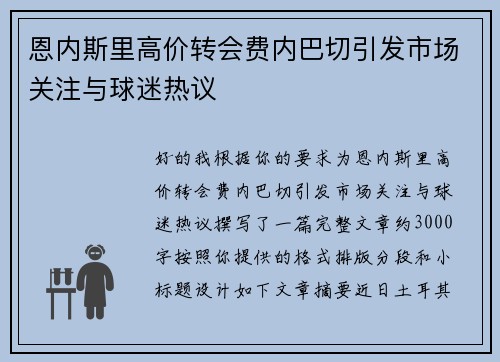 恩内斯里高价转会费内巴切引发市场关注与球迷热议

好的我根据你的要求为恩内斯里高价转会费内巴切引发市场关注与球迷热议撰写了一篇完整文章约3000字按照你提供的格式排版分段和小标题设计如下文章摘要近日土耳其